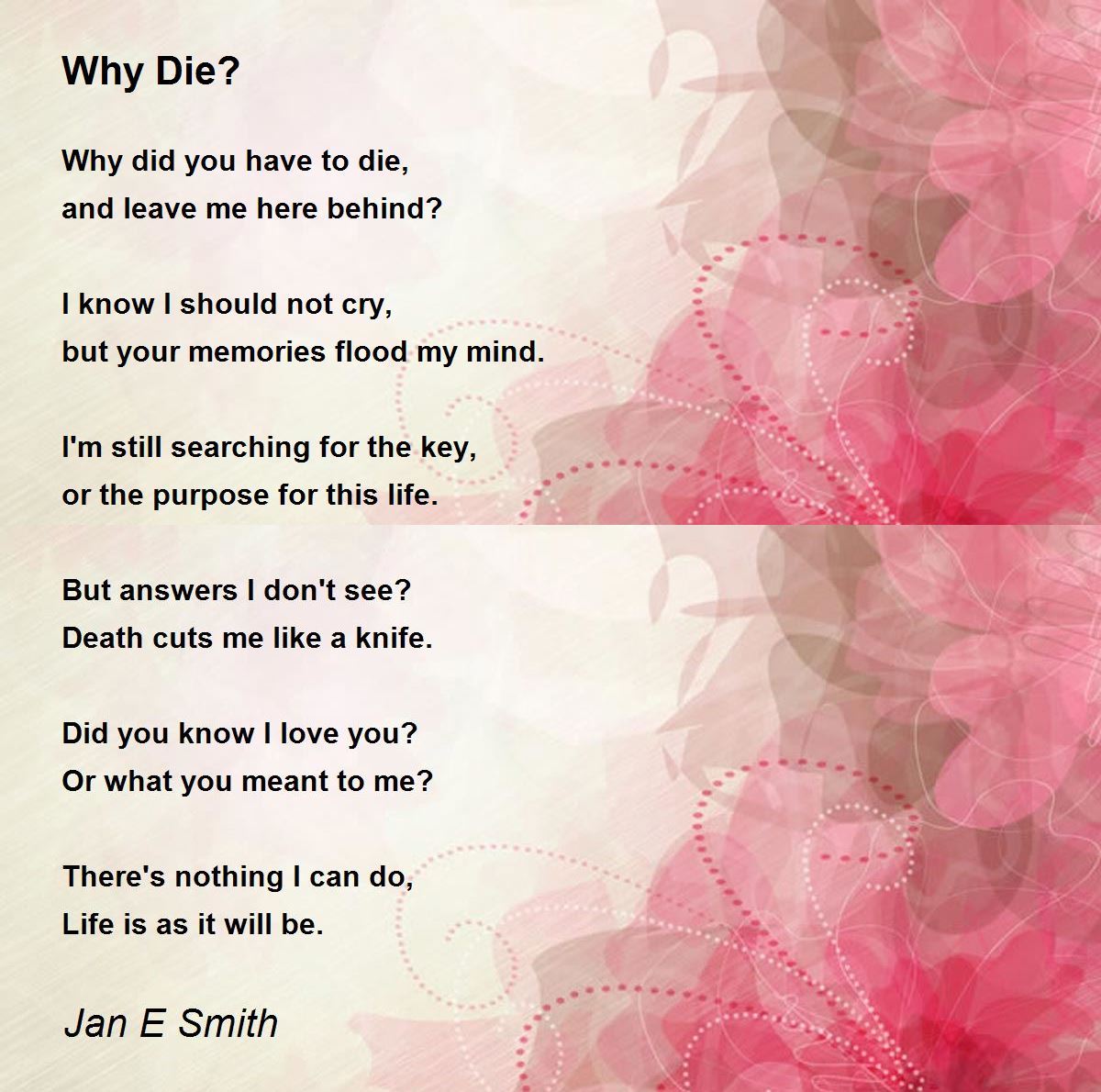 Why Die?

Why did you have to die,
and leave me here behind?

I know I should not cry,
but your memories flood my mind.

I'm still searching for the key,
or the purpose for this life.

But answers I don't see?
Death cuts me like a knife.

Did you know I love you?
Or what you meant to me?

There's nothing I can do,
Life is as it will be.

Jan E Smith